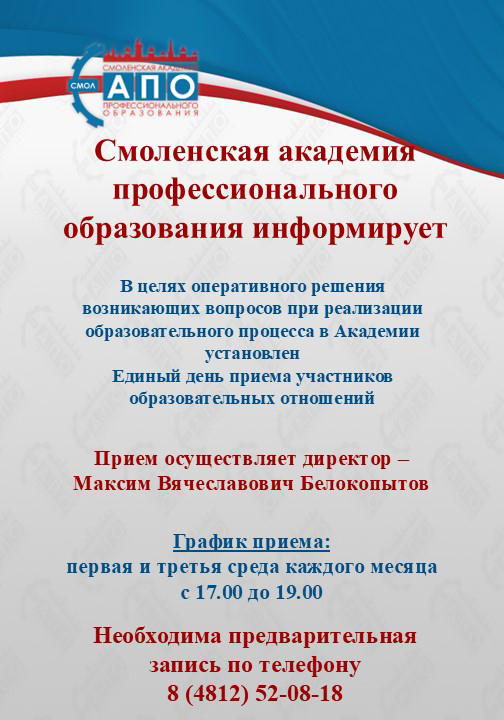 СМОЛЕНСКАЯ АКАДЕМИЯ
СМОЛ АПО
ПРОФЕССИОНАЛЬНОГО ОБРАЗОВАНИЯ

Смоленская академия профессионального образования информирует

В целях оперативного решения возникающих вопросов при реализации образовательного процесса в Академии установлен
Единый день приема участников образовательных отношений

Прием осуществляет директор – Максим Вячеславович Белокопытов

График приема:
первая и третья среда каждого месяца
с 17.00 до 19.00

Необходима предварительная запись по телефону
8 (4812) 52-08-18